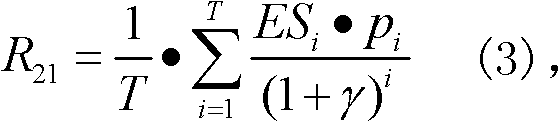 $R_{21} = \frac{1}{T} \bullet \sum_{i=1}^{T} \frac{ES_i \bullet p_i}{(1+\gamma)^i}$ (3),